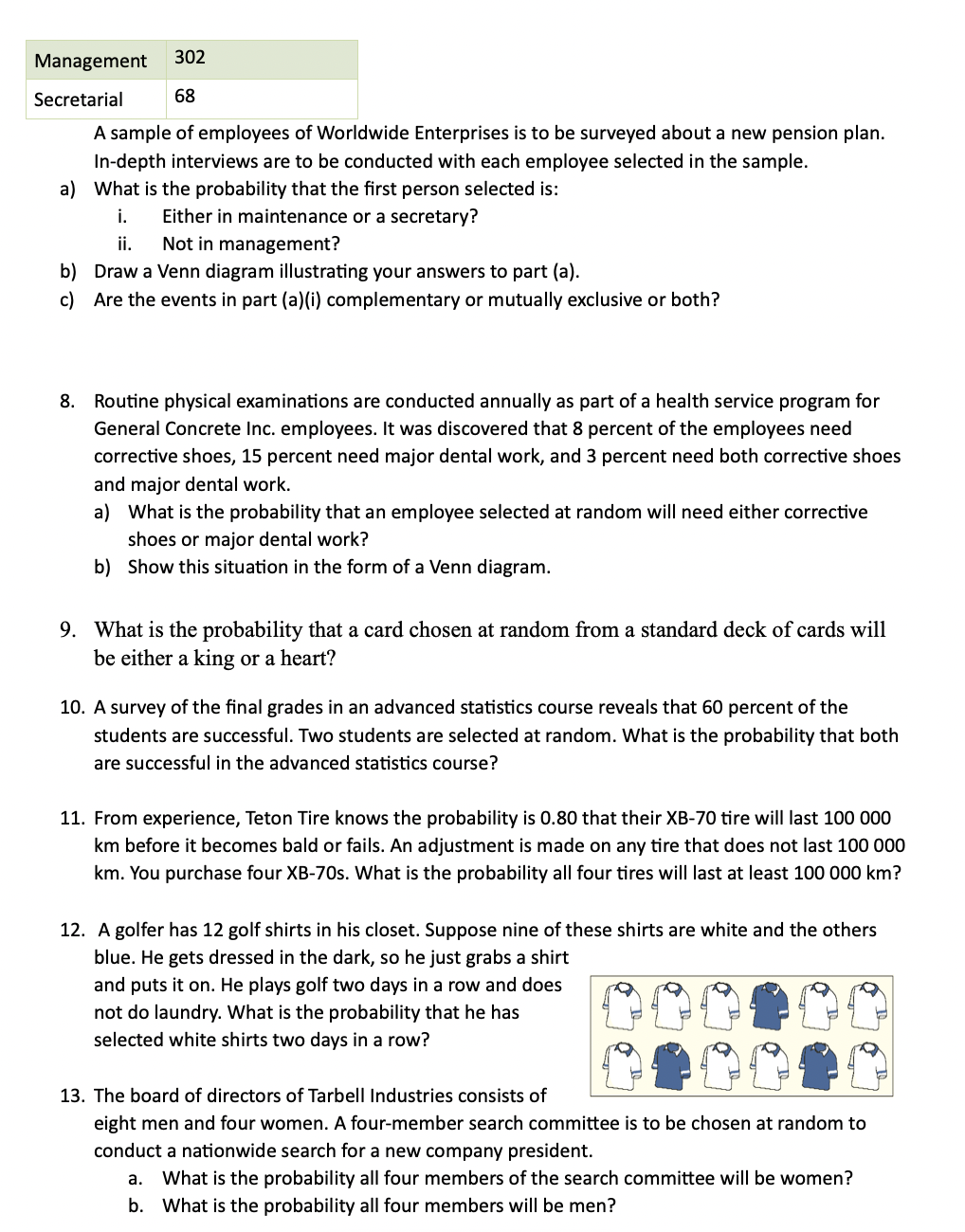 | Management | 302 |
|---|---|
| Secretarial | 68 |

A sample of employees of Worldwide Enterprises is to be surveyed about a new pension plan. In-depth interviews are to be conducted with each employee selected in the sample.

a) What is the probability that the first person selected is:
i. Either in maintenance or a secretary?
ii. Not in management?

b) Draw a Venn diagram illustrating your answers to part (a).

c) Are the events in part (a)(i) complementary or mutually exclusive or both?

8. Routine physical examinations are conducted annually as part of a health service program for General Concrete Inc. employees. It was discovered that 8 percent of the employees need corrective shoes, 15 percent need major dental work, and 3 percent need both corrective shoes and major dental work.
a) What is the probability that an employee selected at random will need either corrective shoes or major dental work?
b) Show this situation in the form of a Venn diagram.

9. What is the probability that a card chosen at random from a standard deck of cards will be either a king or a heart?

10. A survey of the final grades in an advanced statistics course reveals that 60 percent of the students are successful. Two students are selected at random. What is the probability that both are successful in the advanced statistics course?

11. From experience, Teton Tire knows the probability is 0.80 that their XB-70 tire will last 100 000 km before it becomes bald or fails. An adjustment is made on any tire that does not last 100 000 km. You purchase four XB-70s. What is the probability all four tires will last at least 100 000 km?

12. A golfer has 12 golf shirts in his closet. Suppose nine of these shirts are white and the others blue. He gets dressed in the dark, so he just grabs a shirt and puts it on. He plays golf two days in a row and does not do laundry. What is the probability that he has selected white shirts two days in a row?

13. The board of directors of Tarbell Industries consists of eight men and four women. A four-member search committee is to be chosen at random to conduct a nationwide search for a new company president.
a. What is the probability all four members of the search committee will be women?
b. What is the probability all four members will be men?